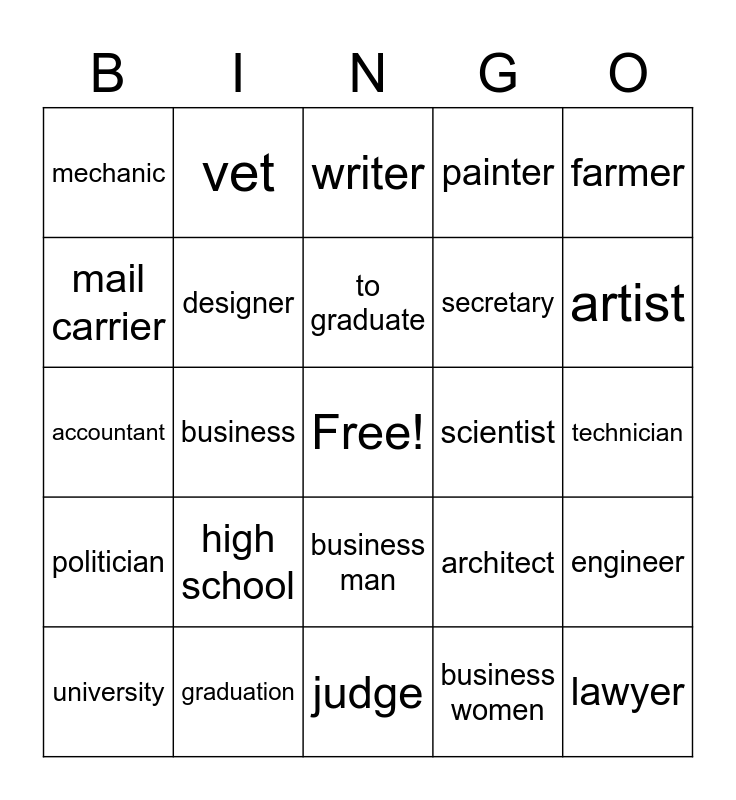 | B | I | N | G | O |
|---|---|---|---|---|
| mechanic | vet | writer | painter | farmer |
| mail carrier | designer | to graduate | secretary | artist |
| accountant | business | Free! | scientist | technician |
| politician | high school | business man | architect | engineer |
| university | graduation | judge | business women | lawyer |